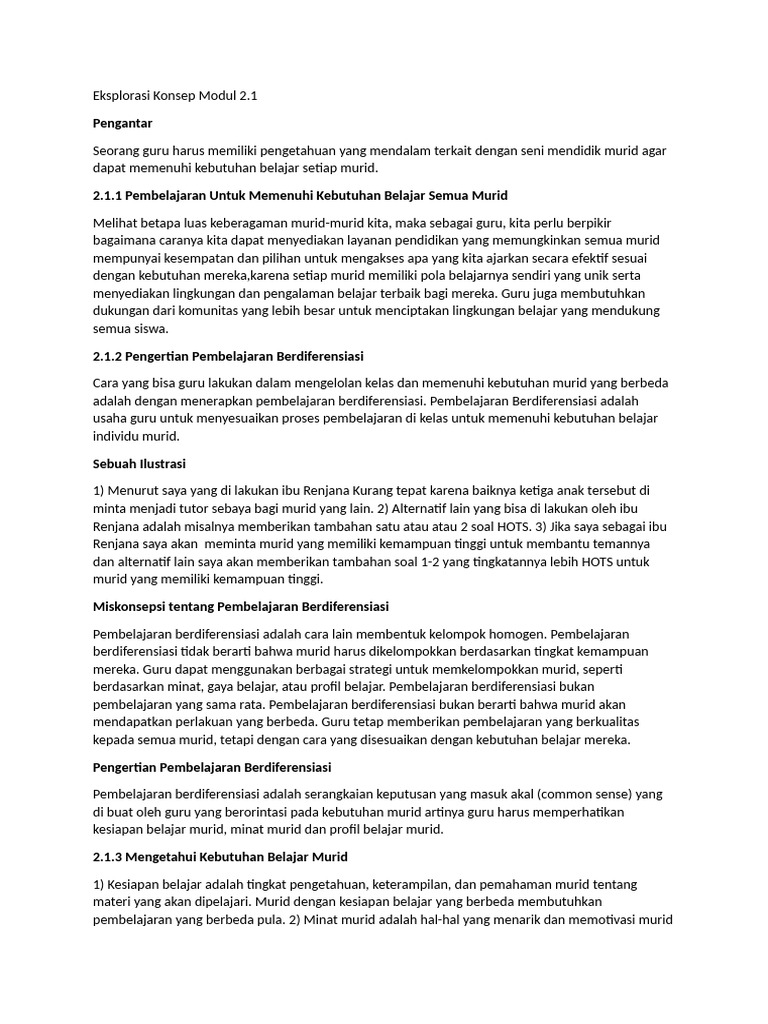 Eksplorasi Konsep Modul 2.1

Pengantar

Seorang guru harus memiliki pengetahuan yang mendalam terkait dengan seni mendidik murid agar dapat memenuhi kebutuhan belajar setiap murid.

2.1.1 Pembelajaran Untuk Memenuhi Kebutuhan Belajar Semua Murid

Melihat betapa luas keberagaman murid-murid kita, maka sebagai guru, kita perlu berpikir bagaimana caranya kita dapat menyediakan layanan pendidikan yang memungkinkan semua murid mempunyai kesempatan dan pilihan untuk mengakses apa yang kita ajarkan secara efektif sesuai dengan kebutuhan mereka,karena setiap murid memiliki pola belajarnya sendiri yang unik serta menyediakan lingkungan dan pengalaman belajar terbaik bagi mereka. Guru juga membutuhkan dukungan dari komunitas yang lebih besar untuk menciptakan lingkungan belajar yang mendukung semua siswa.

2.1.2 Pengertian Pembelajaran Berdiferensiasi

Cara yang bisa guru lakukan dalam mengelolan kelas dan memenuhi kebutuhan murid yang berbeda adalah dengan menerapkan pembelajaran berdiferensiasi. Pembelajaran Berdiferensiasi adalah usaha guru untuk menyesuaikan proses pembelajaran di kelas untuk memenuhi kebutuhan belajar individu murid.

Sebuah Ilustrasi

1) Menurut saya yang di lakukan ibu Renjana Kurang tepat karena baiknya ketiga anak tersebut di minta menjadi tutor sebaya bagi murid yang lain. 2) Alternatif lain yang bisa di lakukan oleh ibu Renjana adalah misalnya memberikan tambahan satu atau atau 2 soal HOTS. 3) Jika saya sebagai ibu Renjana saya akan meminta murid yang memiliki kemampuan tinggi untuk membantu temannya dan alternatif lain saya akan memberikan tambahan soal 1-2 yang tingkatannya lebih HOTS untuk murid yang memiliki kemampuan tinggi.

Miskonsepsi tentang Pembelajaran Berdiferensiasi

Pembelajaran berdiferensiasi adalah cara lain membentuk kelompok homogen. Pembelajaran berdiferensiasi tidak berarti bahwa murid harus dikelompokkan berdasarkan tingkat kemampuan mereka. Guru dapat menggunakan berbagai strategi untuk memkelompokkan murid, seperti berdasarkan minat, gaya belajar, atau profil belajar. Pembelajaran berdiferensiasi bukan pembelajaran yang sama rata. Pembelajaran berdiferensiasi bukan berarti bahwa murid akan mendapatkan perlakuan yang berbeda. Guru tetap memberikan pembelajaran yang berkualitas kepada semua murid, tetapi dengan cara yang disesuaikan dengan kebutuhan belajar mereka.

Pengertian Pembelajaran Berdiferensiasi

Pembelajaran berdiferensiasi adalah serangkaian keputusan yang masuk akal (common sense) yang di buat oleh guru yang berorintasi pada kebutuhan murid artinya guru harus memperhatikan kesiapan belajar murid, minat murid dan profil belajar murid.

2.1.3 Mengetahui Kebutuhan Belajar Murid

1) Kesiapan belajar adalah tingkat pengetahuan, keterampilan, dan pemahaman murid tentang materi yang akan dipelajari. Murid dengan kesiapan belajar yang berbeda membutuhkan pembelajaran yang berbeda pula. 2) Minat murid adalah hal-hal yang menarik dan memotivasi murid